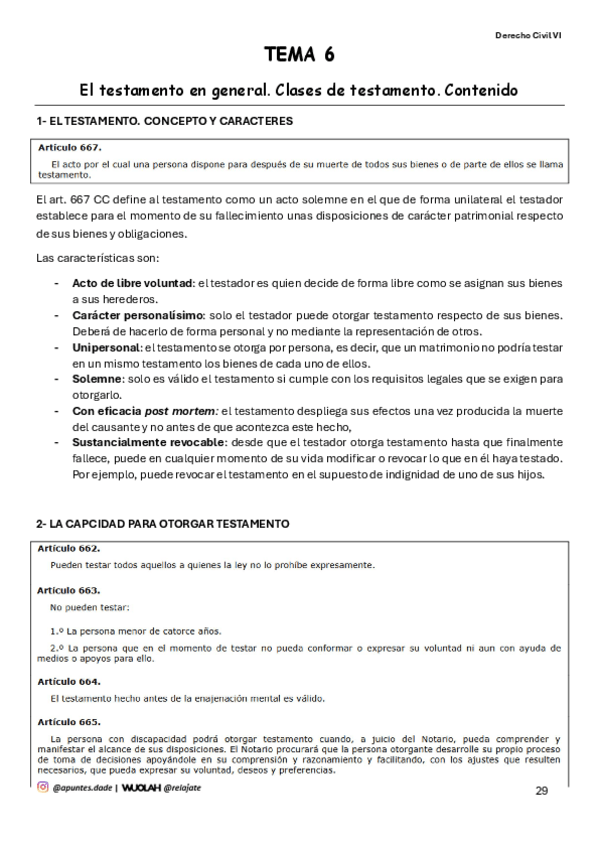 Derecho Civil VI

TEMA 6

El testamento en general. Clases de testamento. Contenido

1- EL TESTAMENTO. CONCEPTO Y CARACTERES

Artículo 667.

El acto por el cual una persona dispone para después de su muerte de todos sus bienes o de parte de ellos se llama testamento.

El art. 667 CC define al testamento como un acto solemne en el que de forma unilateral el testador establece para el momento de su fallecimiento unas disposiciones de carácter patrimonial respecto de sus bienes y obligaciones.

Las características son:

- Acto de libre voluntad: el testador es quien decide de forma libre como se asignan sus bienes a sus herederos.
- Carácter personalísimo: solo el testador puede otorgar testamento respecto de sus bienes. Deberá de hacerlo de forma personal y no mediante la representación de otros.
- Unipersonal: el testamento se otorga por persona, es decir, que un matrimonio no podría testar en un mismo testamento los bienes de cada uno de ellos.
- Solemne: solo es válido el testamento si cumple con los requisitos legales que se exigen para otorgarlo.
- Con eficacia post mortem: el testamento despliega sus efectos una vez producida la muerte del causante y no antes de que acontezca este hecho,
- Sustancialmente revocable: desde que el testador otorga testamento hasta que finalmente fallece, puede en cualquier momento de su vida modificar o revocar lo que en él haya testado. Por ejemplo, puede revocar el testamento en el supuesto de indignidad de uno de sus hijos.

2- LA CAPCIDAD PARA OTORGAR TESTAMENTO

Artículo 662.

Pueden testar todos aquellos a quienes la ley no lo prohíbe expresamente.

Artículo 663.

No pueden testar:

1.º La persona menor de catorce años.

2.º La persona que en el momento de testar no pueda conformar o expresar su voluntad ni aun con ayuda de medios o apoyos para ello.

Artículo 664.

El testamento hecho antes de la enajenación mental es válido.

Artículo 665.

La persona con discapacidad podrá otorgar testamento cuando, a juicio del Notario, pueda comprender y manifestar el alcance de sus disposiciones. El Notario procurará que la persona otorgante desarrolle su propio proceso de toma de decisiones apoyándole en su comprensión y razonamiento y facilitando, con los ajustes que resulten necesarios, que pueda expresar su voluntad, deseos y preferencias.

@apuntes.dade | WUOLAH @relajate

29